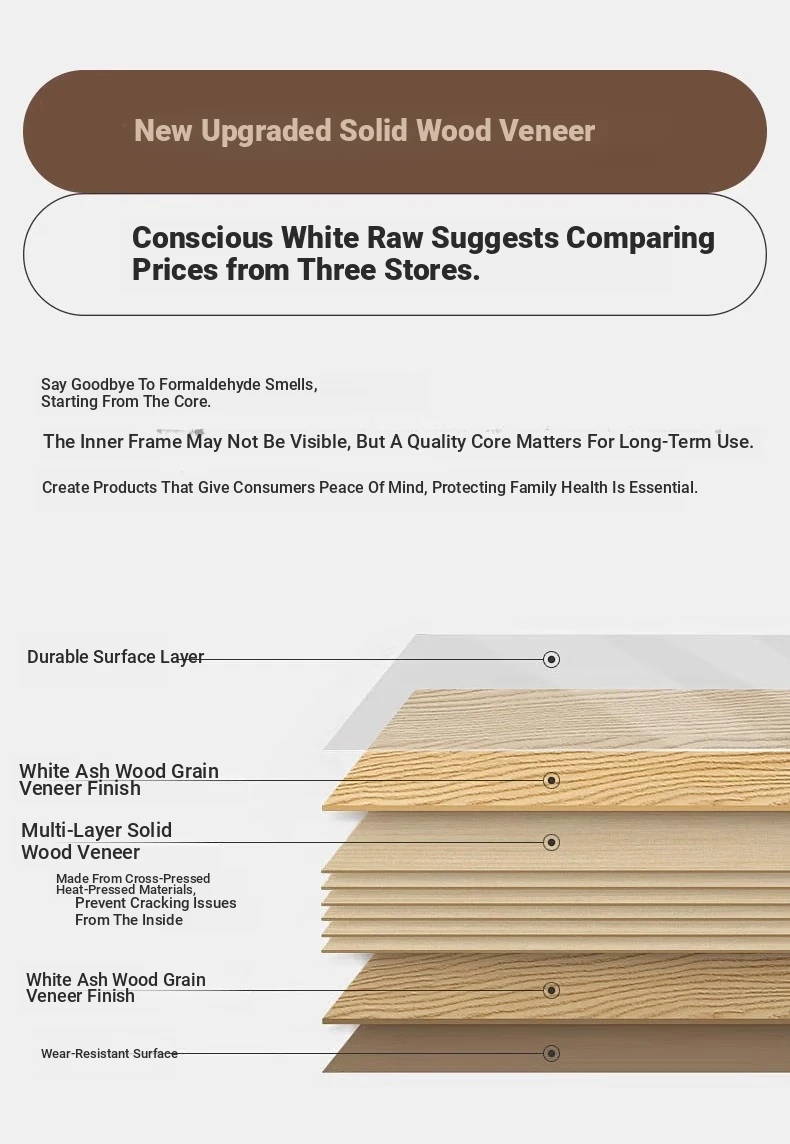 New Upgraded Solid Wood Veneer

Conscious White Raw Suggests Comparing Prices from Three Stores.

Say Goodbye To Formaldehyde Smells, Starting From The Core.

The Inner Frame May Not Be Visible, But A Quality Core Matters For Long-Term Use.

Create Products That Give Consumers Peace Of Mind, Protecting Family Health Is Essential.

Durable Surface Layer

White Ash Wood Grain Veneer Finish

Multi-Layer Solid Wood Veneer

Made From Cross-Pressed Heat-Pressed Materials, Prevent Cracking Issues From The Inside

White Ash Wood Grain Veneer Finish

Wear-Resistant Surface